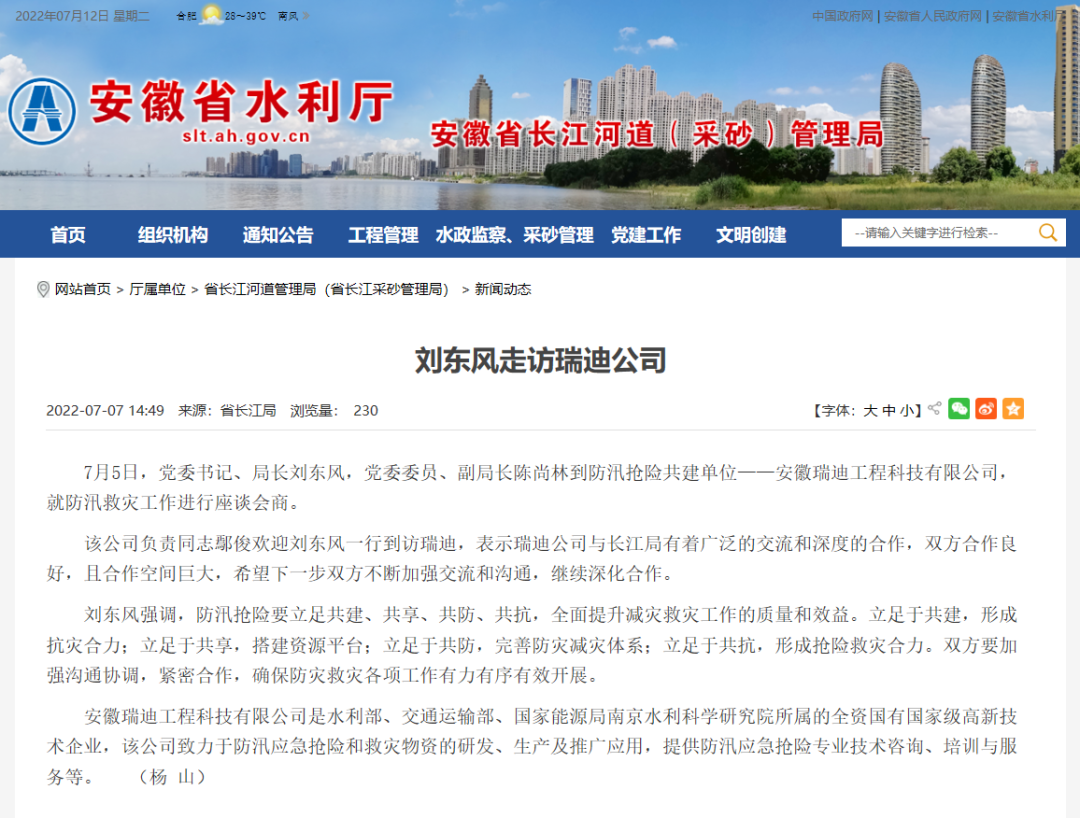 2022年07月12日 星期二　合肥 28～39℃ 南风

中国政府网 | 安徽省人民政府网 | 安徽省水利厅

安徽省水利厅
slt.ah.gov.cn

安徽省长江河道（采砂）管理局

首页　组织机构　通知公告　工程管理　水政监察、采砂管理　党建工作　文明创建

--请输入关键字进行检索--

网站首页 > 厅属单位 > 省长江河道管理局（省长江采砂管理局） > 新闻动态

刘东风走访瑞迪公司

2022-07-07 14:49　来源：省长江局　浏览量： 230

【字体：大 中 小】

7月5日，党委书记、局长刘东风，党委委员、副局长陈尚林到防汛抢险共建单位——安徽瑞迪工程科技有限公司，就防汛救灾工作进行座谈会商。

该公司负责同志鄢俊欢迎刘东风一行到访瑞迪，表示瑞迪公司与长江局有着广泛的交流和深度的合作，双方合作良好，且合作空间巨大，希望下一步双方不断加强交流和沟通，继续深化合作。

刘东风强调，防汛抢险要立足共建、共享、共防、共抗，全面提升减灾救灾工作的质量和效益。立足于共建，形成抗灾合力；立足于共享，搭建资源平台；立足于共防，完善防灾减灾体系；立足于共抗，形成抢险救灾合力。双方要加强沟通协调，紧密合作，确保防灾救灾各项工作有力有序有效开展。

安徽瑞迪工程科技有限公司是水利部、交通运输部、国家能源局南京水利科学研究院所属的全资国有国家级高新技术企业，该公司致力于防汛应急抢险和救灾物资的研发、生产及推广应用，提供防汛应急抢险专业技术咨询、培训与服务等。　（杨　山）